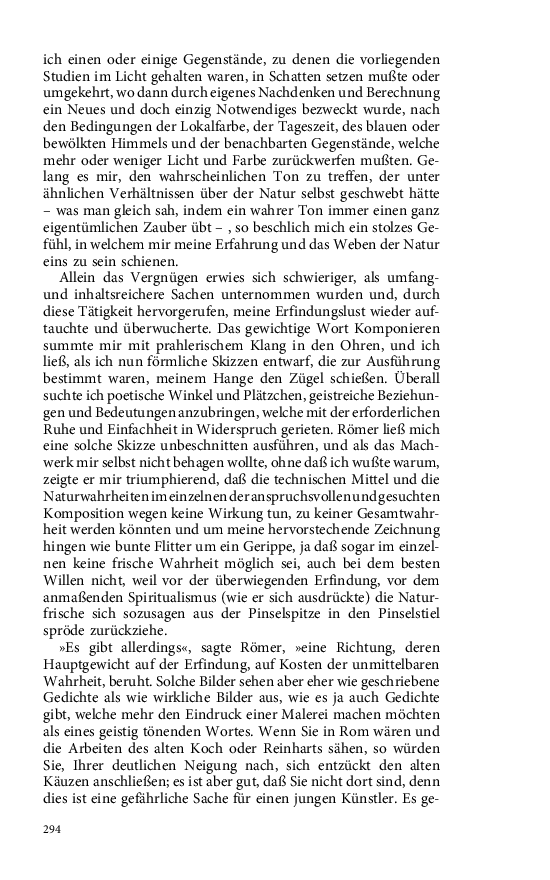 ich einen oder einige Gegenstände, zu denen die vorliegenden Studien im Licht gehalten waren, in Schatten setzen mußte oder umgekehrt, wo dann durch eigenes Nachdenken und Berechnung ein Neues und doch einzig Notwendiges bezweckt wurde, nach den Bedingungen der Lokalfarbe, der Tageszeit, des blauen oder bewölkten Himmels und der benachbarten Gegenstände, welche mehr oder weniger Licht und Farbe zurückwerfen mußten. Gelang es mir, den wahrscheinlichen Ton zu treffen, der unter ähnlichen Verhältnissen über der Natur selbst geschwebt hätte – was man gleich sah, indem ein wahrer Ton immer einen ganz eigentümlichen Zauber übt – , so beschlich mich ein stolzes Gefühl, in welchem mir meine Erfahrung und das Weben der Natur eins zu sein schienen.

Allein das Vergnügen erwies sich schwieriger, als umfang- und inhaltsreichere Sachen unternommen wurden und, durch diese Tätigkeit hervorgerufen, meine Erfindungslust wieder auftauchte und überwucherte. Das gewichtige Wort Komponieren summte mir mit prahlerischem Klang in den Ohren, und ich ließ, als ich nun förmliche Skizzen entwarf, die zur Ausführung bestimmt waren, meinem Hange den Zügel schießen. Überall suchte ich poetische Winkel und Plätzchen, geistreiche Beziehungen und Bedeutungen anzubringen, welche mit der erforderlichen Ruhe und Einfachheit in Widerspruch gerieten. Römer ließ mich eine solche Skizze unbeschnitten ausführen, und als das Machwerk mir selbst nicht behagen wollte, ohne daß ich wußte warum, zeigte er mir triumphierend, daß die technischen Mittel und die Naturwahrheiten im einzelnen der anspruchsvollen und gesuchten Komposition wegen keine Wirkung tun, zu keiner Gesamtwahrheit werden könnten und um meine hervorstechende Zeichnung hingen wie bunte Flitter um ein Gerippe, ja daß sogar im einzelnen keine frische Wahrheit möglich sei, auch bei dem besten Willen nicht, weil vor der überwiegenden Erfindung, vor dem anmaßenden Spiritualismus (wie er sich ausdrückte) die Naturfrische sich sozusagen aus der Pinselspitze in den Pinselstiel spröde zurückziehe.

»Es gibt allerdings«, sagte Römer, »eine Richtung, deren Hauptgewicht auf der Erfindung, auf Kosten der unmittelbaren Wahrheit, beruht. Solche Bilder sehen aber eher wie geschriebene Gedichte als wie wirkliche Bilder aus, wie es ja auch Gedichte gibt, welche mehr den Eindruck einer Malerei machen möchten als eines geistig tönenden Wortes. Wenn Sie in Rom wären und die Arbeiten des alten Koch oder Reinharts sähen, so würden Sie, Ihrer deutlichen Neigung nach, sich entzückt den alten Käuzen anschließen; es ist aber gut, daß Sie nicht dort sind, denn dies ist eine gefährliche Sache für einen jungen Künstler. Es ge-

294